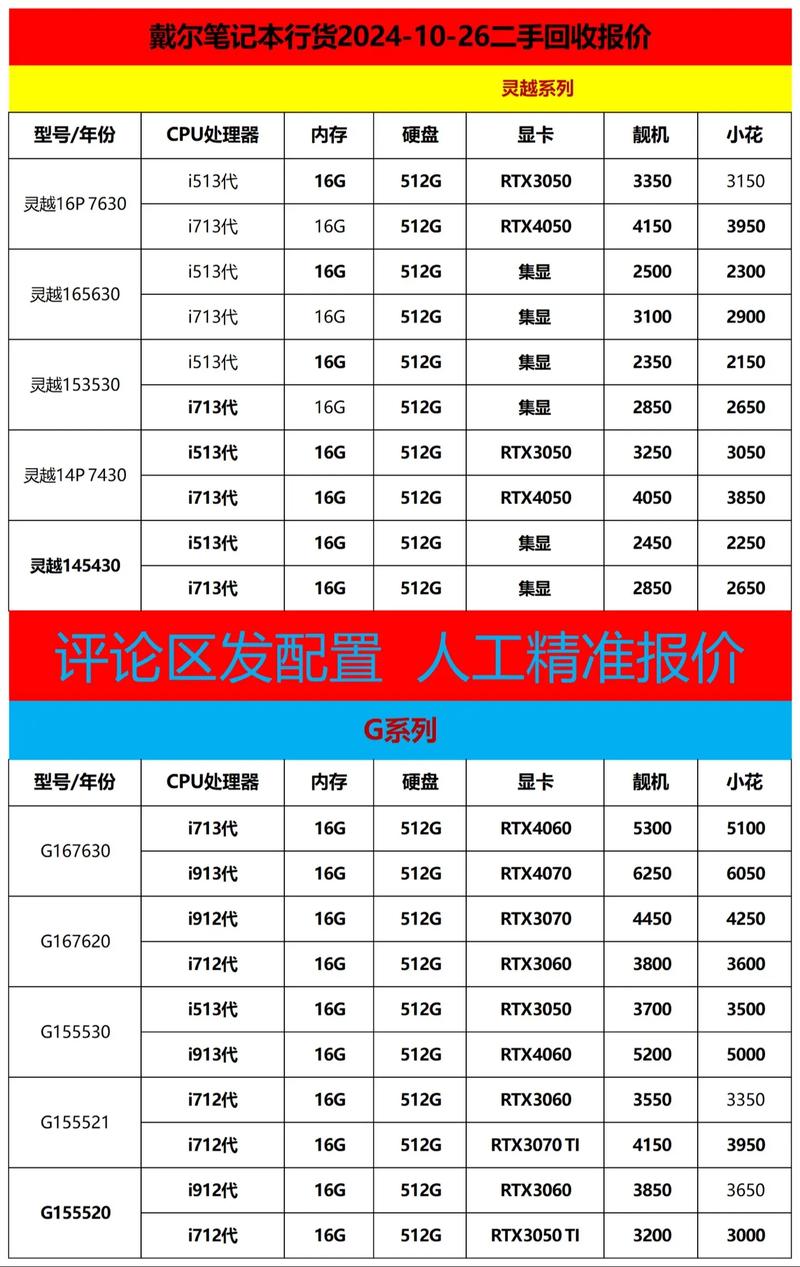 戴尔笔记本行货2024-10-26二手回收报价

灵越系列

| 型号/年份 | CPU处理器 | 内存 | 硬盘 | 显卡 | 靓机 | 小花 |
|---|---|---|---|---|---|---|
| 灵越16P 7630 | i513代 | 16G | 512G | RTX3050 | 3350 | 3150 |
| | i713代 | 16G | 512G | RTX4050 | 4150 | 3950 |
| 灵越165630 | i513代 | 16G | 512G | 集显 | 2500 | 2300 |
| | i713代 | 16G | 512G | 集显 | 3100 | 2900 |
| 灵越153530 | i513代 | 16G | 512G | 集显 | 2350 | 2150 |
| | i713代 | 16G | 512G | 集显 | 2850 | 2650 |
| 灵越14P 7430 | i513代 | 16G | 512G | RTX3050 | 3250 | 3050 |
| | i713代 | 16G | 512G | RTX4050 | 4050 | 3850 |
| 灵越145430 | i513代 | 16G | 512G | 集显 | 2450 | 2250 |
| | i713代 | 16G | 512G | 集显 | 2850 | 2650 |

评论区发配置 人工精准报价

G系列

| 型号/年份 | CPU处理器 | 内存 | 硬盘 | 显卡 | 靓机 | 小花 |
|---|---|---|---|---|---|---|
| G167630 | i713代 | 16G | 512G | RTX4060 | 5300 | 5100 |
| | i913代 | 16G | 512G | RTX4070 | 6250 | 6050 |
| G167620 | i912代 | 16G | 512G | RTX3070 | 4450 | 4250 |
| | i712代 | 16G | 512G | RTX3060 | 3800 | 3600 |
| G155530 | i513代 | 16G | 512G | RTX3050 | 3700 | 3500 |
| | i913代 | 16G | 512G | RTX4060 | 5200 | 5000 |
| G155521 | i712代 | 16G | 512G | RTX3060 | 3550 | 3350 |
| | i712代 | 16G | 512G | RTX3070 TI | 4150 | 3950 |
| G155520 | i912代 | 16G | 512G | RTX3060 | 3850 | 3650 |
| | i712代 | 16G | 512G | RTX3050 TI | 3200 | 3000 |